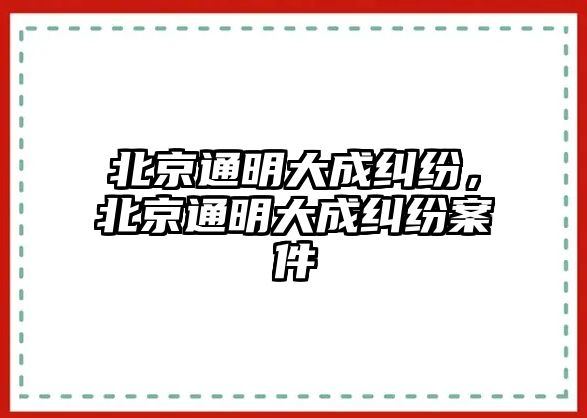 北京通明大成纠纷，北京通明大成纠纷案件